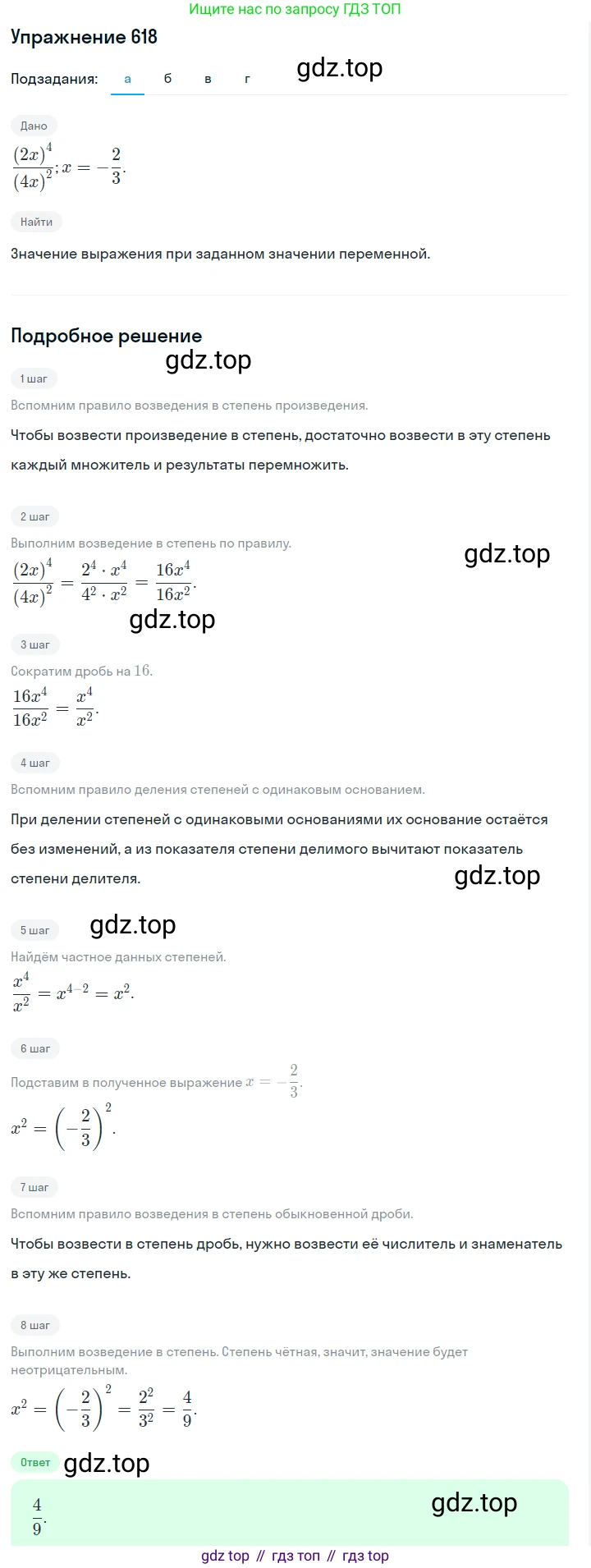 Ищите нас по запросу ГДЗ ТОП

Упражнение 618

Подзадания: а б в г

gdz.top

Дано

$\frac{(2x)^4}{(4x)^2}; x = -\frac{2}{3}.$

Найти

Значение выражения при заданном значении переменной.

Подробное решение

gdz.top

1 шаг

Вспомним правило возведения в степень произведения.

Чтобы возвести произведение в степень, достаточно возвести в эту степень каждый множитель и результаты перемножить.

2 шаг

Выполним возведение в степень по правилу.

gdz.top

$\frac{(2x)^4}{(4x)^2} = \frac{2^4 \cdot x^4}{4^2 \cdot x^2} = \frac{16x^4}{16x^2}.$

gdz.top

3 шаг

Сократим дробь на $16$.

$\frac{16x^4}{16x^2} = \frac{x^4}{x^2}.$

4 шаг

Вспомним правило деления степеней с одинаковым основанием.

При делении степеней с одинаковыми основаниями их основание остаётся без изменений, а из показателя степени делимого вычитают показатель степени делителя.

gdz.top

5 шаг

gdz.top

Найдём частное данных степеней.

$\frac{x^4}{x^2} = x^{4-2} = x^2.$

6 шаг

Подставим в полученное выражение $x = -\frac{2}{3}.$

$x^2 = \left(-\frac{2}{3}\right)^2.$

7 шаг

Вспомним правило возведения в степень обыкновенной дроби.

Чтобы возвести в степень дробь, нужно возвести её числитель и знаменатель в эту же степень.

8 шаг

Выполним возведение в степень. Степень чётная, значит, значение будет неотрицательным.

$x^2 = \left(-\frac{2}{3}\right)^2 = \frac{2^2}{3^2} = \frac{4}{9}.$

Ответ

gdz.top

$\frac{4}{9}.$

gdz.top

gdz top // гдз топ // гдз top